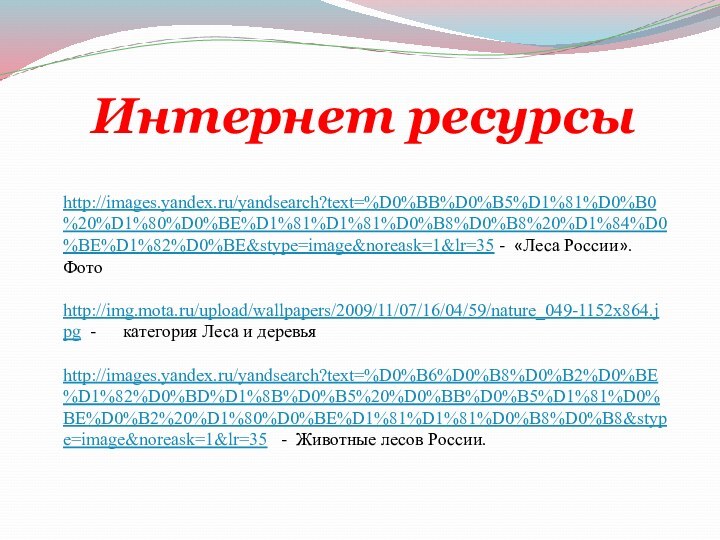 Интернет ресурсы

http://images.yandex.ru/yandsearch?text=%D0%BB%D0%B5%D1%81%D0%B0%20%D1%80%D0%BE%D1%81%D1%81%D0%B8%D0%B8%20%D1%84%D0%BE%D1%82%D0%BE&stype=image&noreask=1&lr=35 - «Леса России». Фото

http://img.mota.ru/upload/wallpapers/2009/11/07/16/04/59/nature_049-1152x864.jpg - категория Леса и деревья

http://images.yandex.ru/yandsearch?text=%D0%B6%D0%B8%D0%B2%D0%BE%D1%82%D0%BD%D1%8B%D0%B5%20%D0%BB%D0%B5%D1%81%D0%BE%D0%B2%20%D1%80%D0%BE%D1%81%D1%81%D0%B8%D0%B8&stype=image&noreask=1&lr=35 - Животные лесов России.